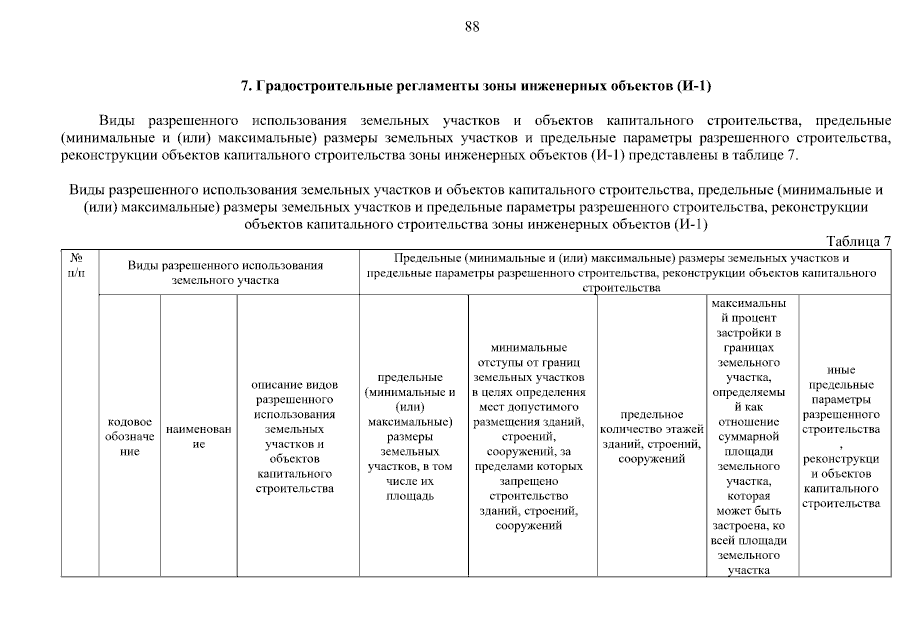 88

7. Градостроительные регламенты зоны инженерных объектов (И-1)

Виды разрешенного использования земельных участков и объектов капитального строительства, предельные (минимальные и (или) максимальные) размеры земельных участков и предельные параметры разрешенного строительства, реконструкции объектов капитального строительства зоны инженерных объектов (И-1) представлены в таблице 7.

Виды разрешенного использования земельных участков и объектов капитального строительства, предельные (минимальные и (или) максимальные) размеры земельных участков и предельные параметры разрешенного строительства, реконструкции объектов капитального строительства зоны инженерных объектов (И-1)

Таблица 7

| № п/п | Виды разрешенного использования земельного участка | | | Предельные (минимальные и (или) максимальные) размеры земельных участков и предельные параметры разрешенного строительства, реконструкции объектов капитального строительства | | | | |
|---|---|---|---|---|---|---|---|---|
| | кодовое обозначение | наименование | описание видов разрешенного использования земельных участков и объектов капитального строительства | предельные (минимальные и (или) максимальные) размеры земельных участков, в том числе их площадь | минимальные отступы от границ земельных участков в целях определения мест допустимого размещения зданий, строений, сооружений, за пределами которых запрещено строительство зданий, строений, сооружений | предельное количество этажей зданий, строений, сооружений | максимальный процент застройки в границах земельного участка, определяемый как отношение суммарной площади земельного участка, которая может быть застроена, ко всей площади земельного участка | иные предельные параметры разрешенного строительства, реконструкции объектов капитального строительства |